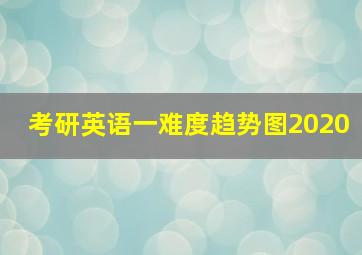 考研英语一难度趋势图2020